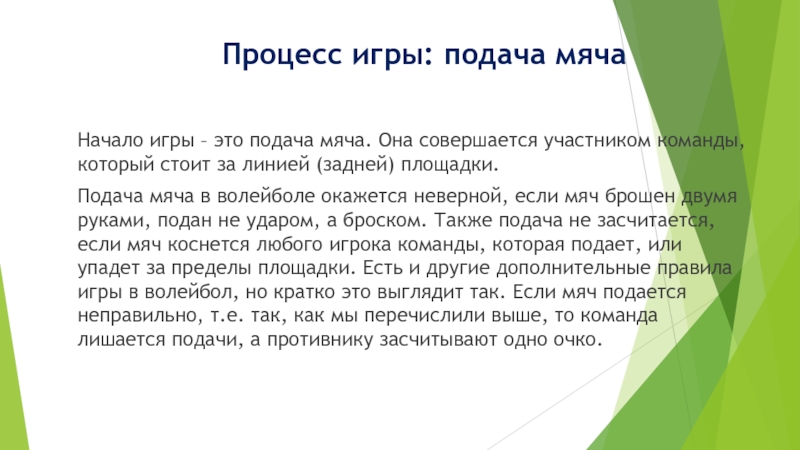 Процесс игры: подача мяча

Начало игры – это подача мяча. Она совершается участником команды, который стоит за линией (задней) площадки.

Подача мяча в волейболе окажется неверной, если мяч брошен двумя руками, подан не ударом, а броском. Также подача не засчитается, если мяч коснется любого игрока команды, которая подает, или упадет за пределы площадки. Есть и другие дополнительные правила игры в волейбол, но кратко это выглядит так. Если мяч подается неправильно, т.е. так, как мы перечислили выше, то команда лишается подачи, а противнику засчитывают одно очко.